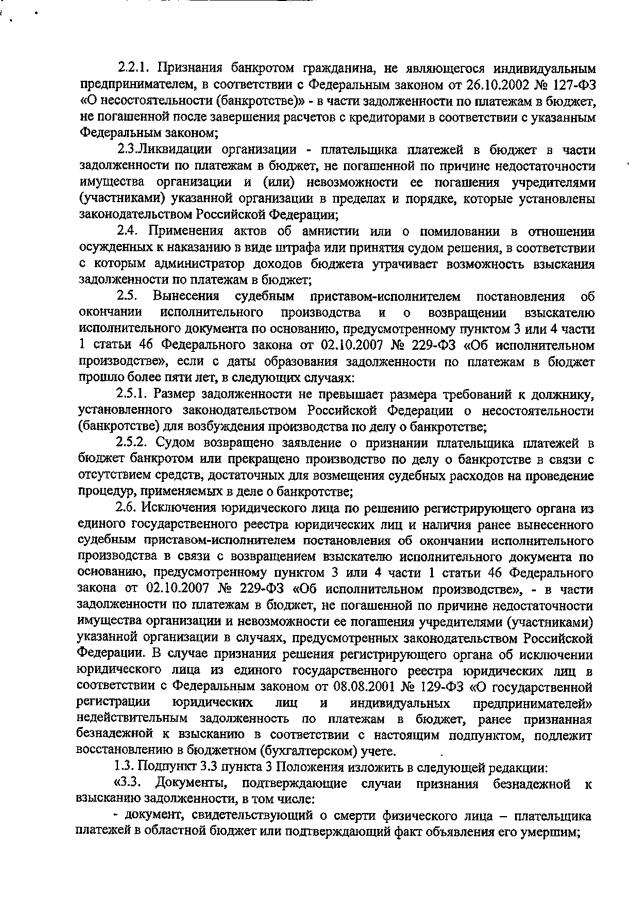 2.2.1. Признания банкротом гражданина, не являющегося индивидуальным предпринимателем, в соответствии с Федеральным законом от 26.10.2002 № 127-ФЗ «О несостоятельности (банкротстве)» - в части задолженности по платежам в бюджет, не погашенной после завершения расчетов с кредиторами в соответствии с указанным Федеральным законом;

2.3.Ликвидации организации - плательщика платежей в бюджет в части задолженности по платежам в бюджет, не погашенной по причине недостаточности имущества организации и (или) невозможности ее погашения учредителями (участниками) указанной организации в пределах и порядке, которые установлены законодательством Российской Федерации;

2.4. Применения актов об амнистии или о помиловании в отношении осужденных к наказанию в виде штрафа или принятия судом решения, в соответствии с которым администратор доходов бюджета утрачивает возможность взыскания задолженности по платежам в бюджет;

2.5. Вынесения судебным приставом-исполнителем постановления об окончании исполнительного производства и о возвращении взыскателю исполнительного документа по основанию, предусмотренному пунктом 3 или 4 части 1 статьи 46 Федерального закона от 02.10.2007 № 229-ФЗ «Об исполнительном производстве», если с даты образования задолженности по платежам в бюджет прошло более пяти лет, в следующих случаях:

2.5.1. Размер задолженности не превышает размера требований к должнику, установленного законодательством Российской Федерации о несостоятельности (банкротстве) для возбуждения производства по делу о банкротстве;

2.5.2. Судом возвращено заявление о признании плательщика платежей в бюджет банкротом или прекращено производство по делу о банкротстве в связи с отсутствием средств, достаточных для возмещения судебных расходов на проведение процедур, применяемых в деле о банкротстве;

2.6. Исключения юридического лица по решению регистрирующего органа из единого государственного реестра юридических лиц и наличия ранее вынесенного судебным приставом-исполнителем постановления об окончании исполнительного производства в связи с возвращением взыскателю исполнительного документа по основанию, предусмотренному пунктом 3 или 4 части 1 статьи 46 Федерального закона от 02.10.2007 № 229-ФЗ «Об исполнительном производстве», - в части задолженности по платежам в бюджет, не погашенной по причине недостаточности имущества организации и невозможности ее погашения учредителями (участниками) указанной организации в случаях, предусмотренных законодательством Российской Федерации. В случае признания решения регистрирующего органа об исключении юридического лица из единого государственного реестра юридических лиц в соответствии с Федеральным законом от 08.08.2001 № 129-ФЗ «О государственной регистрации юридических лиц и индивидуальных предпринимателей» недействительным задолженность по платежам в бюджет, ранее признанная безнадежной к взысканию в соответствии с настоящим подпунктом, подлежит восстановлению в бюджетном (бухгалтерском) учете.

1.3. Подпункт 3.3 пункта 3 Положения изложить в следующей редакции:

«3.3. Документы, подтверждающие случаи признания безнадежной к взысканию задолженности, в том числе:

- документ, свидетельствующий о смерти физического лица – плательщика платежей в областной бюджет или подтверждающий факт объявления его умершим;